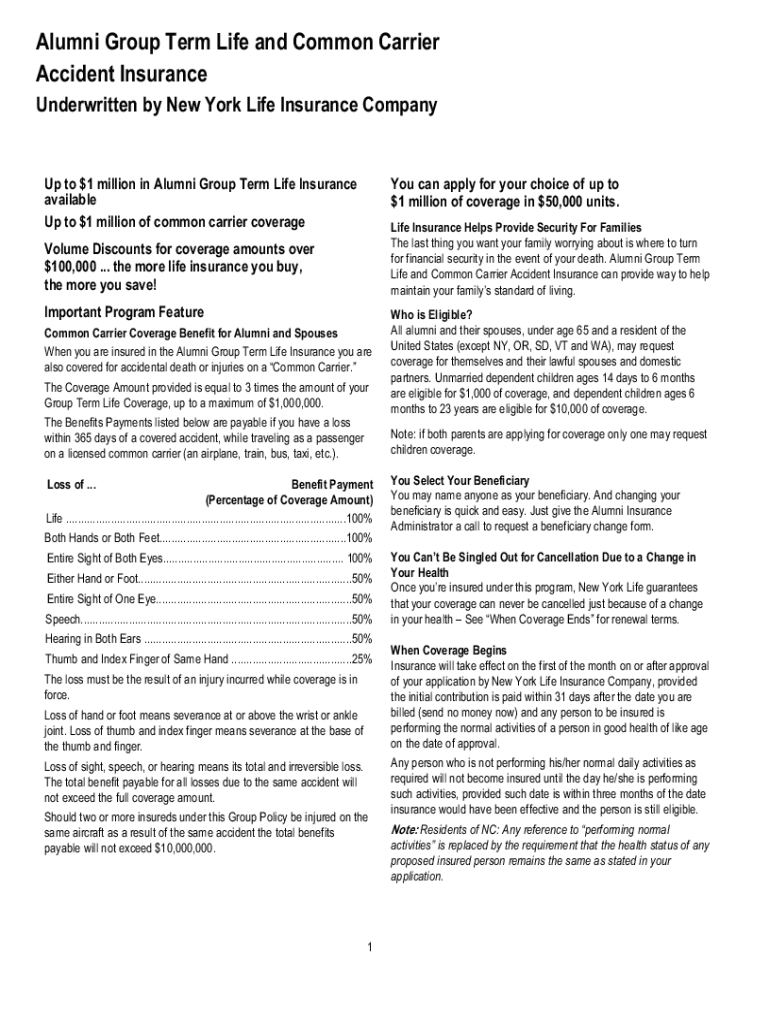 Alumni Group Term Life and Common Carrier Accident Insurance

Underwritten by New York Life Insurance Company

Up to $1 million in Alumni Group Term Life Insurance available

Up to $1 million of common carrier coverage

Volume Discounts for coverage amounts over $100,000 ... the more life insurance you buy, the more you save!

Important Program Feature

Common Carrier Coverage Benefit for Alumni and Spouses

When you are insured in the Alumni Group Term Life Insurance you are also covered for accidental death or injuries on a "Common Carrier."

The Coverage Amount provided is equal to 3 times the amount of your Group Term Life Coverage, up to a maximum of $1,000,000.

The Benefits Payments listed below are payable if you have a loss within 365 days of a covered accident, while traveling as a passenger on a licensed common carrier (an airplane, train, bus, taxi, etc.).

| Loss of ... | Benefit Payment (Percentage of Coverage Amount) |
|---|---|
| Life | 100% |
| Both Hands or Both Feet | 100% |
| Entire Sight of Both Eyes | 100% |
| Either Hand or Foot | 50% |
| Entire Sight of One Eye | 50% |
| Speech | 50% |
| Hearing in Both Ears | 50% |
| Thumb and Index Finger of Same Hand | 25% |

The loss must be the result of an injury incurred while coverage is in force.

Loss of hand or foot means severance at or above the wrist or ankle joint. Loss of thumb and index finger means severance at the base of the thumb and finger.

Loss of sight, speech, or hearing means its total and irreversible loss. The total benefit payable for all losses due to the same accident will not exceed the full coverage amount.

Should two or more insureds under this Group Policy be injured on the same aircraft as a result of the same accident the total benefits payable will not exceed $10,000,000.

You can apply for your choice of up to $1 million of coverage in $50,000 units.

Life Insurance Helps Provide Security For Families
The last thing you want your family worrying about is where to turn for financial security in the event of your death. Alumni Group Term Life and Common Carrier Accident Insurance can provide way to help maintain your family's standard of living.

Who is Eligible?
All alumni and their spouses, under age 65 and a resident of the United States (except NY, OR, SD, VT and WA), may request coverage for themselves and their lawful spouses and domestic partners. Unmarried dependent children ages 14 days to 6 months are eligible for $1,000 of coverage, and dependent children ages 6 months to 23 years are eligible for $10,000 of coverage.

Note: if both parents are applying for coverage only one may request children coverage.

You Select Your Beneficiary
You may name anyone as your beneficiary. And changing your beneficiary is quick and easy. Just give the Alumni Insurance Administrator a call to request a beneficiary change form.

You Can't Be Singled Out for Cancellation Due to a Change in Your Health
Once you're insured under this program, New York Life guarantees that your coverage can never be cancelled just because of a change in your health – See "When Coverage Ends" for renewal terms.

When Coverage Begins
Insurance will take effect on the first of the month on or after approval of your application by New York Life Insurance Company, provided the initial contribution is paid within 31 days after the date you are billed (send no money now) and any person to be insured is performing the normal activities of a person in good health of like age on the date of approval.

Any person who is not performing his/her normal daily activities as required will not become insured until the day he/she is performing such activities, provided such date is within three months of the date insurance would have been effective and the person is still eligible.

Note: Residents of NC: Any reference to "performing normal activities" is replaced by the requirement that the health status of any proposed insured person remains the same as stated in your application.

1